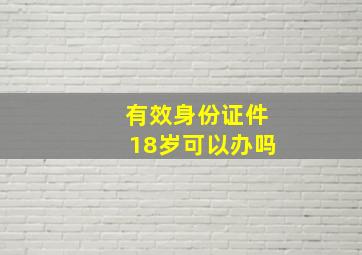 有效身份证件
18岁可以办吗